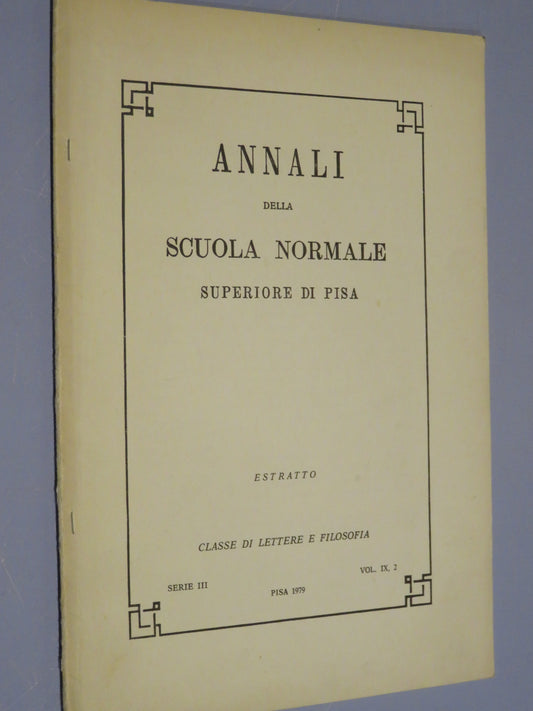 ANNALI

DELLA

SCUOLA NORMALE

SUPERIORE DI PISA

ESTRATTO

CLASSE DI LETTERE E FILOSOFIA

SERIE III

PISA 1979

VOL. IX, 2